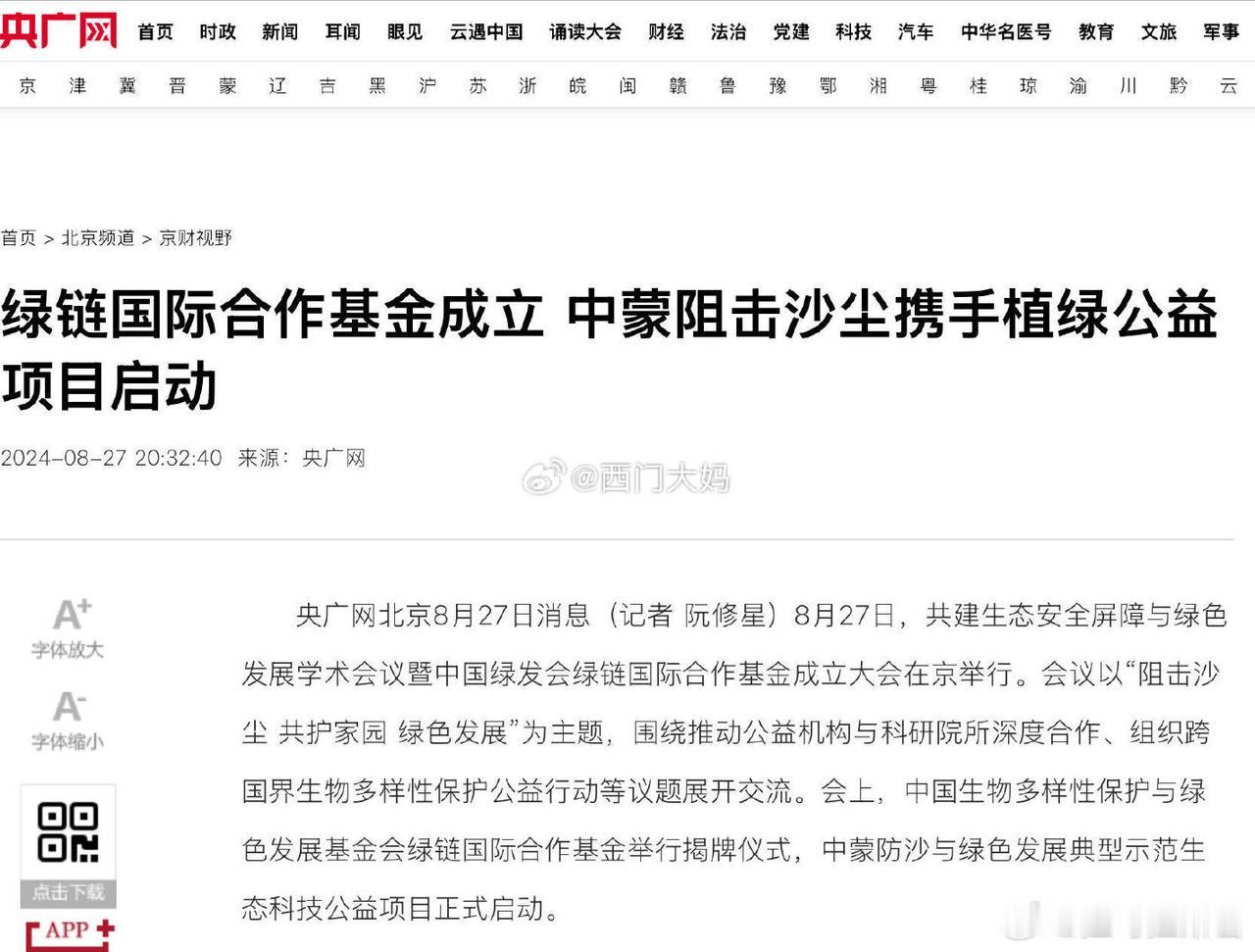 央广网 首页 时政 新闻 耳闻 眼见 云遇中国 诵读大会 财经 法治 党建 科技 汽车 中华名医号 教育 文旅 军事

京 津 冀 晋 蒙 辽 吉 黑 沪 苏 浙 皖 闽 赣 鲁 豫 鄂 湘 粤 桂 琼 渝 川 黔 云

首页 > 北京频道 > 京财视野

绿链国际合作基金成立 中蒙阻击沙尘携手植绿公益项目启动

2024-08-27 20:32:40 来源：央广网

@西门大妈

A+ 字体放大

A- 字体缩小

点击下载

APP

央广网北京8月27日消息（记者 阮修星）8月27日，共建生态安全屏障与绿色发展学术会议暨中国绿发会绿链国际合作基金成立大会在京举行。会议以“阻击沙尘 共护家园 绿色发展”为主题，围绕推动公益机构与科研院所深度合作、组织跨国界生物多样性保护公益行动等议题展开交流。会上，中国生物多样性保护与绿色发展基金会绿链国际合作基金举行揭牌仪式，中蒙防沙与绿色发展典型示范生态科技公益项目正式启动。